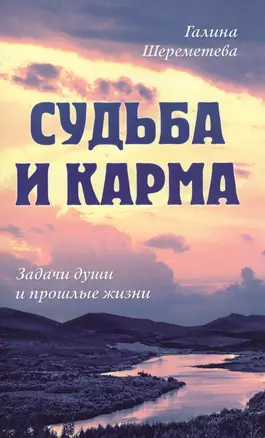 Галина
Шереметева

СУДЬБА
И КАРМА

Задачи души
и прошлые жизни